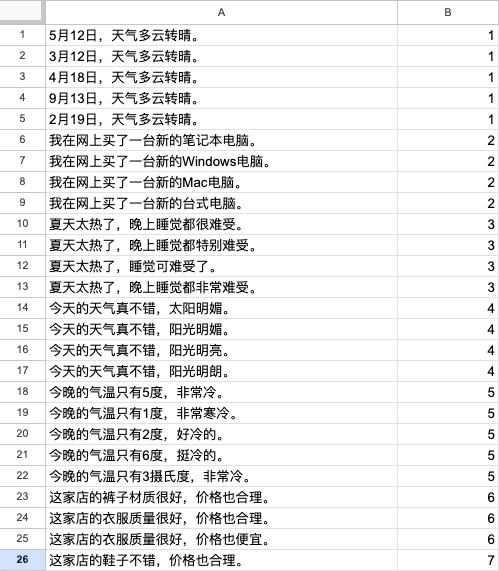 |  | A | B |
|---|---|---|
| 1 | 5月12日，天气多云转晴。 | 1 |
| 2 | 3月12日，天气多云转晴。 | 1 |
| 3 | 4月18日，天气多云转晴。 | 1 |
| 4 | 9月13日，天气多云转晴。 | 1 |
| 5 | 2月19日，天气多云转晴。 | 1 |
| 6 | 我在网上买了一台新的笔记本电脑。 | 2 |
| 7 | 我在网上买了一台新的Windows电脑。 | 2 |
| 8 | 我在网上买了一台新的Mac电脑。 | 2 |
| 9 | 我在网上买了一台新的台式电脑。 | 2 |
| 10 | 夏天太热了，晚上睡觉都很难受。 | 3 |
| 11 | 夏天太热了，晚上睡觉都特别难受。 | 3 |
| 12 | 夏天太热了，睡觉可难受了。 | 3 |
| 13 | 夏天太热了，晚上睡觉都非常难受。 | 3 |
| 14 | 今天的天气真不错，太阳明媚。 | 4 |
| 15 | 今天的天气真不错，阳光明媚。 | 4 |
| 16 | 今天的天气真不错，阳光明亮。 | 4 |
| 17 | 今天的天气真不错，阳光明朗。 | 4 |
| 18 | 今晚的气温只有5度，非常冷。 | 5 |
| 19 | 今晚的气温只有1度，非常寒冷。 | 5 |
| 20 | 今晚的气温只有2度，好冷的。 | 5 |
| 21 | 今晚的气温只有6度，挺冷的。 | 5 |
| 22 | 今晚的气温只有3摄氏度，非常冷。 | 5 |
| 23 | 这家店的裤子材质很好，价格也合理。 | 6 |
| 24 | 这家店的衣服质量很好，价格也合理。 | 6 |
| 25 | 这家店的衣服质量很好，价格也便宜。 | 6 |
| 26 | 这家店的鞋子不错，价格也合理。 | 7 |